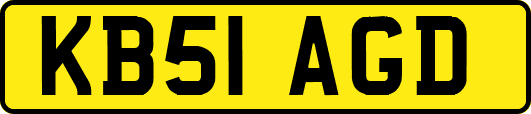 KB51 AGD